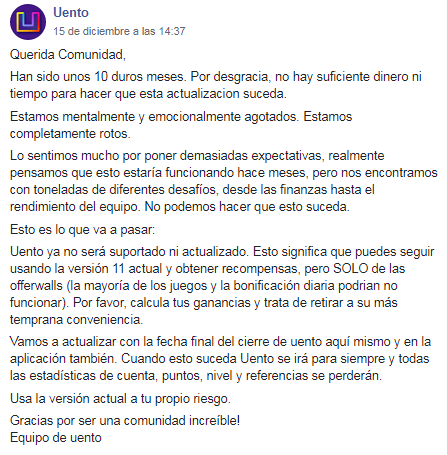 Uento
15 de diciembre a las 14:37

Querida Comunidad,

Han sido unos 10 duros meses. Por desgracia, no hay suficiente dinero ni tiempo para hacer que esta actualizacion suceda.

Estamos mentalmente y emocionalmente agotados. Estamos completamente rotos.

Lo sentimos mucho por poner demasiadas expectativas, realmente pensamos que esto estaría funcionando hace meses, pero nos encontramos con toneladas de diferentes desafíos, desde las finanzas hasta el rendimiento del equipo. No podemos hacer que esto suceda.

Esto es lo que va a pasar:

Uento ya no será suportado ni actualizado. Esto significa que puedes seguir usando la versión 11 actual y obtener recompensas, pero SOLO de las offerwalls (la mayoría de los juegos y la bonificación diaria podrian no funcionar). Por favor, calcula tus ganancias y trata de retirar a su más temprana conveniencia.

Vamos a actualizar con la fecha final del cierre de uento aquí mismo y en la aplicación también. Cuando esto suceda Uento se irá para siempre y todas las estadísticas de cuenta, puntos, nivel y referencias se perderán.

Usa la versión actual a tu propio riesgo.

Gracias por ser una comunidad increíble!
Equipo de uento